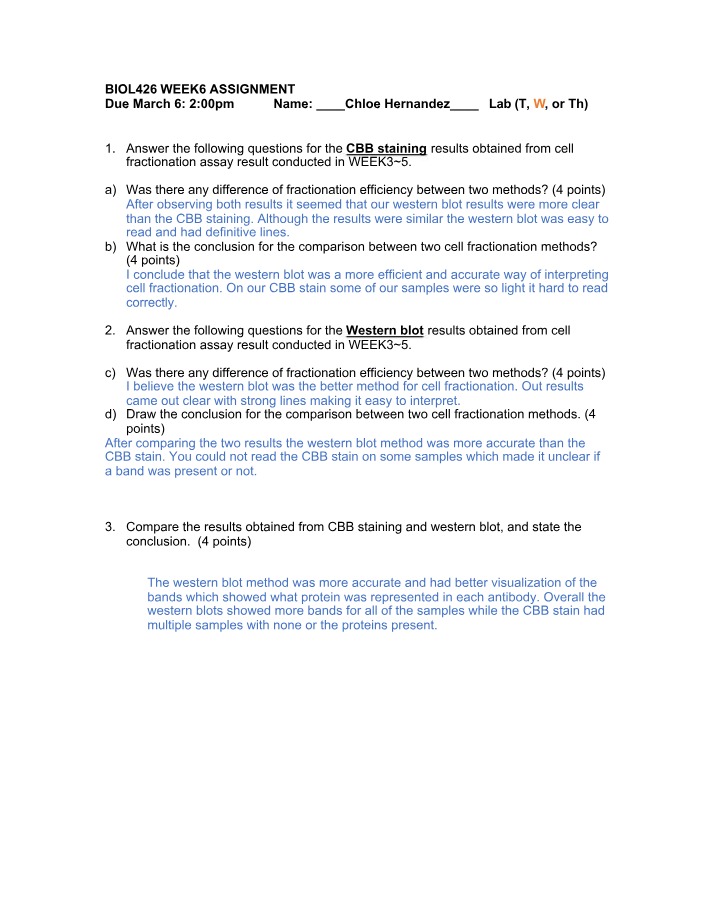 BIOL426 WEEK6 ASSIGNMENT
Due March 6: 2:00pm Name: ____Chloe Hernandez____ Lab (T, W, or Th)

1. Answer the following questions for the CBB staining results obtained from cell fractionation assay result conducted in WEEK3~5.

a) Was there any difference of fractionation efficiency between two methods? (4 points)
After observing both results it seemed that our western blot results were more clear than the CBB staining. Although the results were similar the western blot was easy to read and had definitive lines.
b) What is the conclusion for the comparison between two cell fractionation methods? (4 points)
I conclude that the western blot was a more efficient and accurate way of interpreting cell fractionation. On our CBB stain some of our samples were so light it hard to read correctly.

2. Answer the following questions for the Western blot results obtained from cell fractionation assay result conducted in WEEK3~5.

c) Was there any difference of fractionation efficiency between two methods? (4 points)
I believe the western blot was the better method for cell fractionation. Out results came out clear with strong lines making it easy to interpret.
d) Draw the conclusion for the comparison between two cell fractionation methods. (4 points)
After comparing the two results the western blot method was more accurate than the CBB stain. You could not read the CBB stain on some samples which made it unclear if a band was present or not.

3. Compare the results obtained from CBB staining and western blot, and state the conclusion. (4 points)

The western blot method was more accurate and had better visualization of the bands which showed what protein was represented in each antibody. Overall the western blots showed more bands for all of the samples while the CBB stain had multiple samples with none or the proteins present.